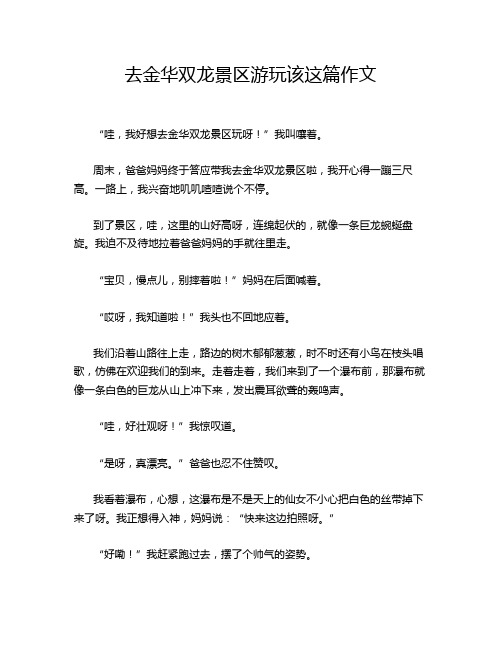 去金华双龙景区游玩该这篇作文

“哇，我好想去金华双龙景区玩呀！”我叫嚷着。

周末，爸爸妈妈终于答应带我去金华双龙景区啦，我开心得一蹦三尺高。一路上，我兴奋地叽叽喳喳说个不停。

到了景区，哇，这里的山好高呀，连绵起伏的，就像一条巨龙蜿蜒盘旋。我迫不及待地拉着爸爸妈妈的手就往里走。

“宝贝，慢点儿，别摔着啦！”妈妈在后面喊着。

“哎呀，我知道啦！”我头也不回地应着。

我们沿着山路往上走，路边的树木郁郁葱葱，时不时还有小鸟在枝头唱歌，仿佛在欢迎我们的到来。走着走着，我们来到了一个瀑布前，那瀑布就像一条白色的巨龙从山上冲下来，发出震耳欲聋的轰鸣声。

“哇，好壮观呀！”我惊叹道。

“是呀，真漂亮。”爸爸也忍不住赞叹。

我看着瀑布，心想，这瀑布是不是天上的仙女不小心把白色的丝带掉下来了呀。我正想得入神，妈妈说：“快来这边拍照呀。”

“好嘞！”我赶紧跑过去，摆了个帅气的姿势。